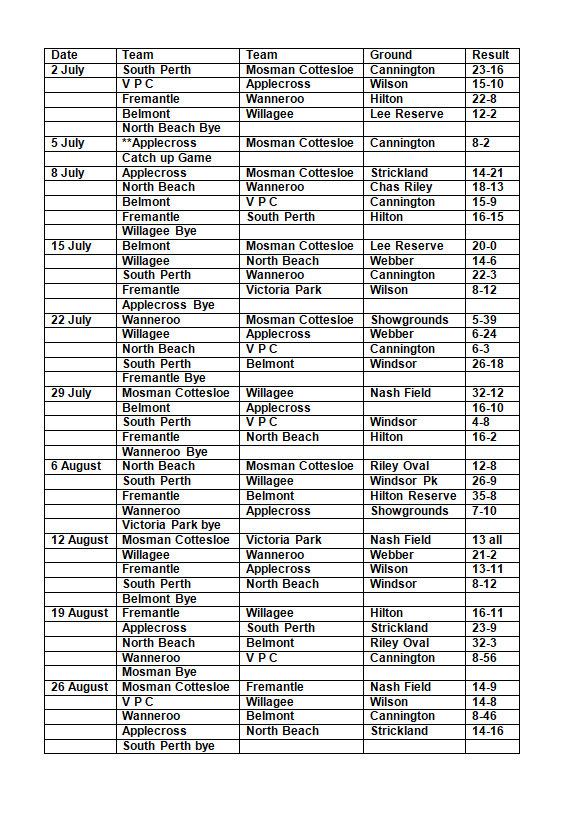 | Date | Team | Team | Ground | Result |
|---|---|---|---|---|
| 2 July | South Perth | Mosman Cottesloe | Cannington | 23-16 |
| | V P C | Applecross | Wilson | 15-10 |
| | Fremantle | Wanneroo | Hilton | 22-8 |
| | Belmont | Willagee | Lee Reserve | 12-2 |
| | North Beach Bye | | | |
| 5 July | **Applecross | Mosman Cottesloe | Cannington | 8-2 |
| | Catch up Game | | | |
| 8 July | Applecross | Mosman Cottesloe | Strickland | 14-21 |
| | North Beach | Wanneroo | Chas Riley | 18-13 |
| | Belmont | V P C | Cannington | 15-9 |
| | Fremantle | South Perth | Hilton | 16-15 |
| | Willagee Bye | | | |
| 15 July | Belmont | Mosman Cottesloe | Lee Reserve | 20-0 |
| | Willagee | North Beach | Webber | 14-6 |
| | South Perth | Wanneroo | Cannington | 22-3 |
| | Fremantle | Victoria Park | Wilson | 8-12 |
| | Applecross Bye | | | |
| 22 July | Wanneroo | Mosman Cottesloe | Showgrounds | 5-39 |
| | Willagee | Applecross | Webber | 6-24 |
| | North Beach | V P C | Cannington | 6-3 |
| | South Perth | Belmont | Windsor | 26-18 |
| | Fremantle Bye | | | |
| 29 July | Mosman Cottesloe | Willagee | Nash Field | 32-12 |
| | Belmont | Applecross | | 16-10 |
| | South Perth | V P C | Windsor | 4-8 |
| | Fremantle | North Beach | Hilton | 16-2 |
| | Wanneroo Bye | | | |
| 6 August | North Beach | Mosman Cottesloe | Riley Oval | 12-8 |
| | South Perth | Willagee | Windsor Pk | 26-9 |
| | Fremantle | Belmont | Hilton Reserve | 35-8 |
| | Wanneroo | Applecross | Showgrounds | 7-10 |
| | Victoria Park bye | | | |
| 12 August | Mosman Cottesloe | Victoria Park | Nash Field | 13 all |
| | Willagee | Wanneroo | Webber | 21-2 |
| | Fremantle | Applecross | Wilson | 13-11 |
| | South Perth | North Beach | Windsor | 8-12 |
| | Belmont Bye | | | |
| 19 August | Fremantle | Willagee | Hilton | 16-11 |
| | Applecross | South Perth | Strickland | 23-9 |
| | North Beach | Belmont | Riley Oval | 32-3 |
| | Wanneroo | V P C | Cannington | 8-56 |
| | Mosman Bye | | | |
| 26 August | Mosman Cottesloe | Fremantle | Nash Field | 14-9 |
| | V P C | Willagee | Wilson | 14-8 |
| | Wanneroo | Belmont | Cannington | 8-46 |
| | Applecross | North Beach | Strickland | 14-16 |
| | South Perth bye | | | |